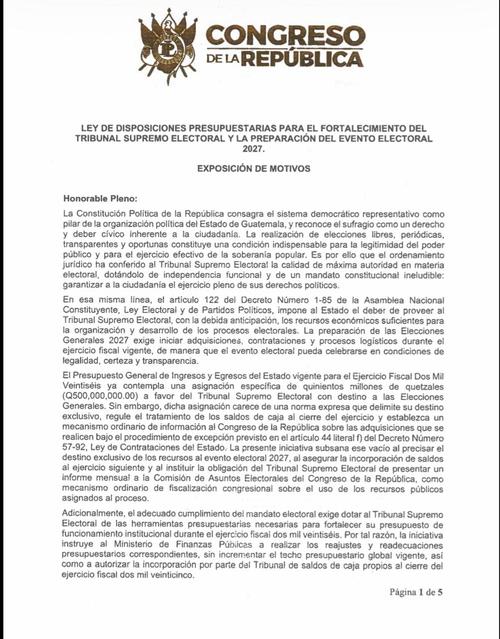 CONGRESO DE LA REPÚBLICA

LEY DE DISPOSICIONES PRESUPUESTARIAS PARA EL FORTALECIMIENTO DEL TRIBUNAL SUPREMO ELECTORAL Y LA PREPARACIÓN DEL EVENTO ELECTORAL 2027.

EXPOSICIÓN DE MOTIVOS

Honorable Pleno:

La Constitución Política de la República consagra el sistema democrático representativo como pilar de la organización política del Estado de Guatemala, y reconoce el sufragio como un derecho y deber cívico inherente a la ciudadanía. La realización de elecciones libres, periódicas, transparentes y oportunas constituye una condición indispensable para la legitimidad del poder público y para el ejercicio efectivo de la soberanía popular. Es por ello que el ordenamiento jurídico ha conferido al Tribunal Supremo Electoral la calidad de máxima autoridad en materia electoral, dotándolo de independencia funcional y de un mandato constitucional ineludible: garantizar a la ciudadanía el ejercicio pleno de sus derechos políticos.

En esa misma línea, el artículo 122 del Decreto Número 1-85 de la Asamblea Nacional Constituyente, Ley Electoral y de Partidos Políticos, impone al Estado el deber de proveer al Tribunal Supremo Electoral, con la debida anticipación, los recursos económicos suficientes para la organización y desarrollo de los procesos electorales. La preparación de las Elecciones Generales 2027 exige iniciar adquisiciones, contrataciones y procesos logísticos durante el ejercicio fiscal vigente, de manera que el evento electoral pueda celebrarse en condiciones de legalidad, certeza y transparencia.

El Presupuesto General de Ingresos y Egresos del Estado vigente para el Ejercicio Fiscal Dos Mil Veintiséis ya contempla una asignación específica de quinientos millones de quetzales (Q500,000,000.00) a favor del Tribunal Supremo Electoral con destino a las Elecciones Generales. Sin embargo, dicha asignación carece de una norma expresa que delimite su destino exclusivo, regule el tratamiento de los saldos de caja al cierre del ejercicio y establezca un mecanismo ordinario de información al Congreso de la República sobre las adquisiciones que se realicen bajo el procedimiento de excepción previsto en el artículo 44 literal f) del Decreto Número 57-92, Ley de Contrataciones del Estado. La presente iniciativa subsana ese vacío al precisar el destino exclusivo de los recursos al evento electoral 2027, al asegurar la incorporación de saldos al ejercicio siguiente y al instituir la obligación del Tribunal Supremo Electoral de presentar un informe mensual a la Comisión de Asuntos Electorales del Congreso de la República, como mecanismo ordinario de fiscalización congresional sobre el uso de los recursos públicos asignados al proceso.

Adicionalmente, el adecuado cumplimiento del mandato electoral exige dotar al Tribunal Supremo Electoral de las herramientas presupuestarias necesarias para fortalecer su presupuesto de funcionamiento institucional durante el ejercicio fiscal dos mil veintiséis. Por tal razón, la iniciativa instruye al Ministerio de Finanzas Públicas a realizar los reajustes y readecuaciones presupuestarios correspondientes, sin incrementar el techo presupuestario global vigente, así como a autorizar la incorporación por parte del Tribunal de saldos de caja propios al cierre del ejercicio fiscal dos mil veinticinco.

Página 1 de 5